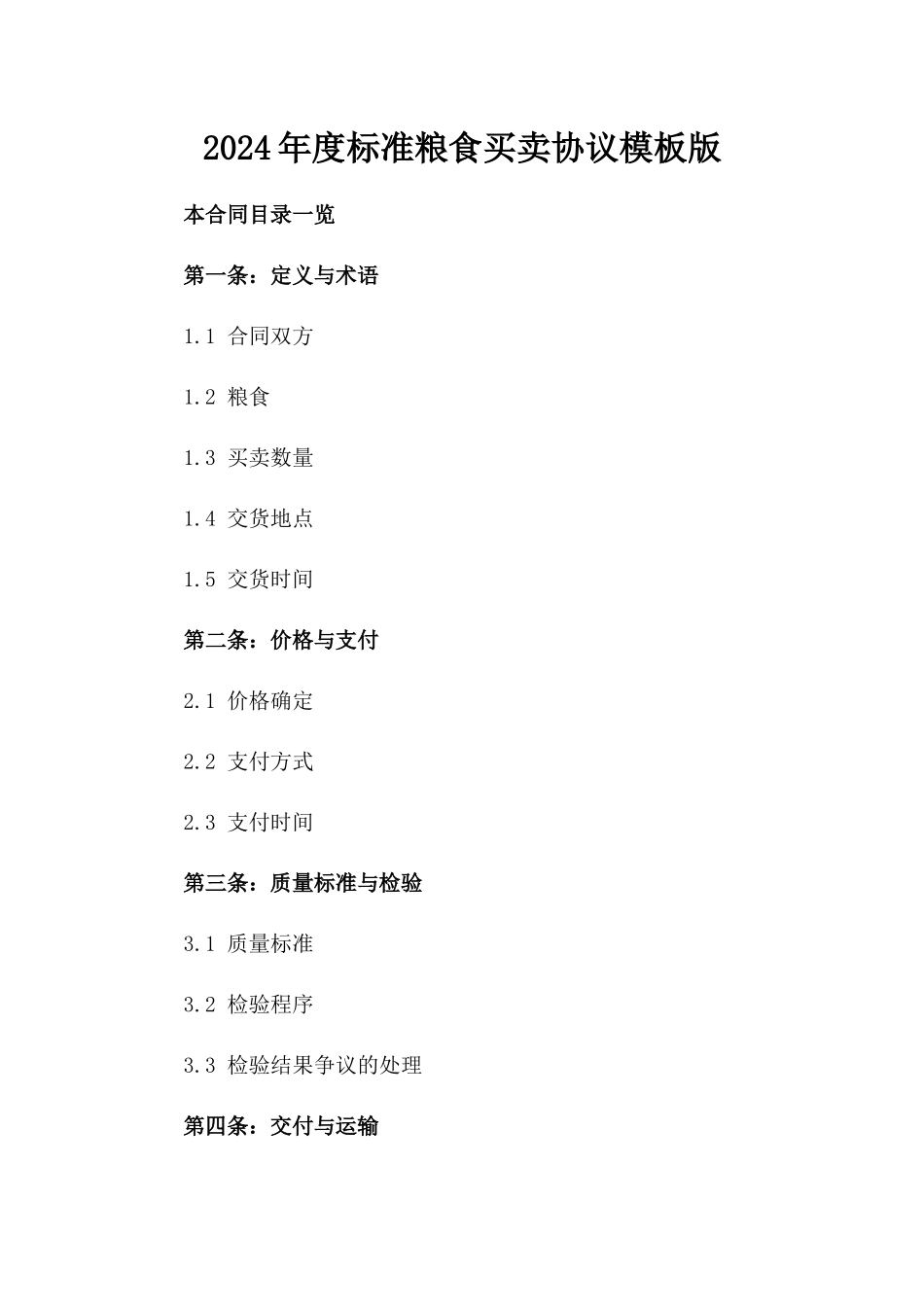 2024年度标准粮食买卖协议模板版

本合同目录一览

第一条：定义与术语

1.1 合同双方

1.2 粮食

1.3 买卖数量

1.4 交货地点

1.5 交货时间

第二条：价格与支付

2.1 价格确定

2.2 支付方式

2.3 支付时间

第三条：质量标准与检验

3.1 质量标准

3.2 检验程序

3.3 检验结果争议的处理

第四条：交付与运输